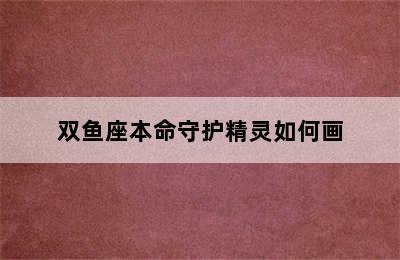 双鱼座本命守护精灵如何画